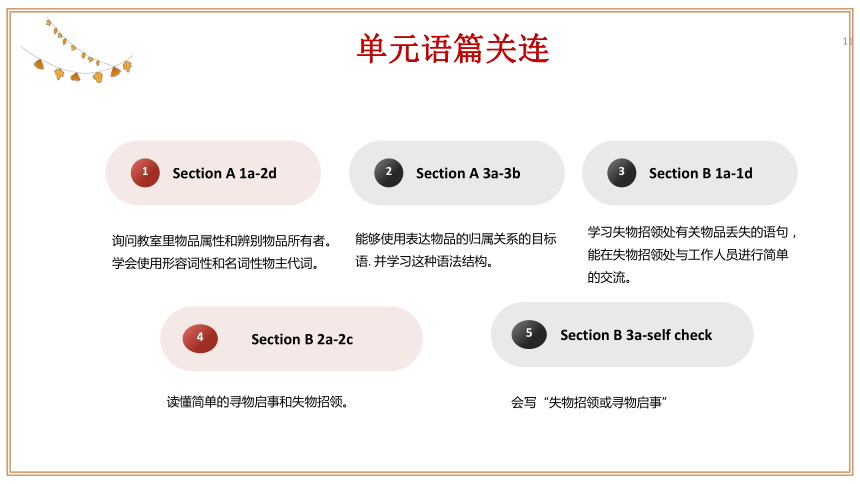 单元语篇关连

11

1 Section A 1a-2d

询问教室里物品属性和辨别物品所有者。学会使用形容词性和名词性物主代词。

2 Section A 3a-3b

能够使用表达物品的归属关系的目标语. 并学习这种语法结构。

3 Section B 1a-1d

学习失物招领处有关物品丢失的语句，能在失物招领处与工作人员进行简单的交流。

4 Section B 2a-2c

读懂简单的寻物启事和失物招领。

5 Section B 3a-self check

会写“失物招领或寻物启事”